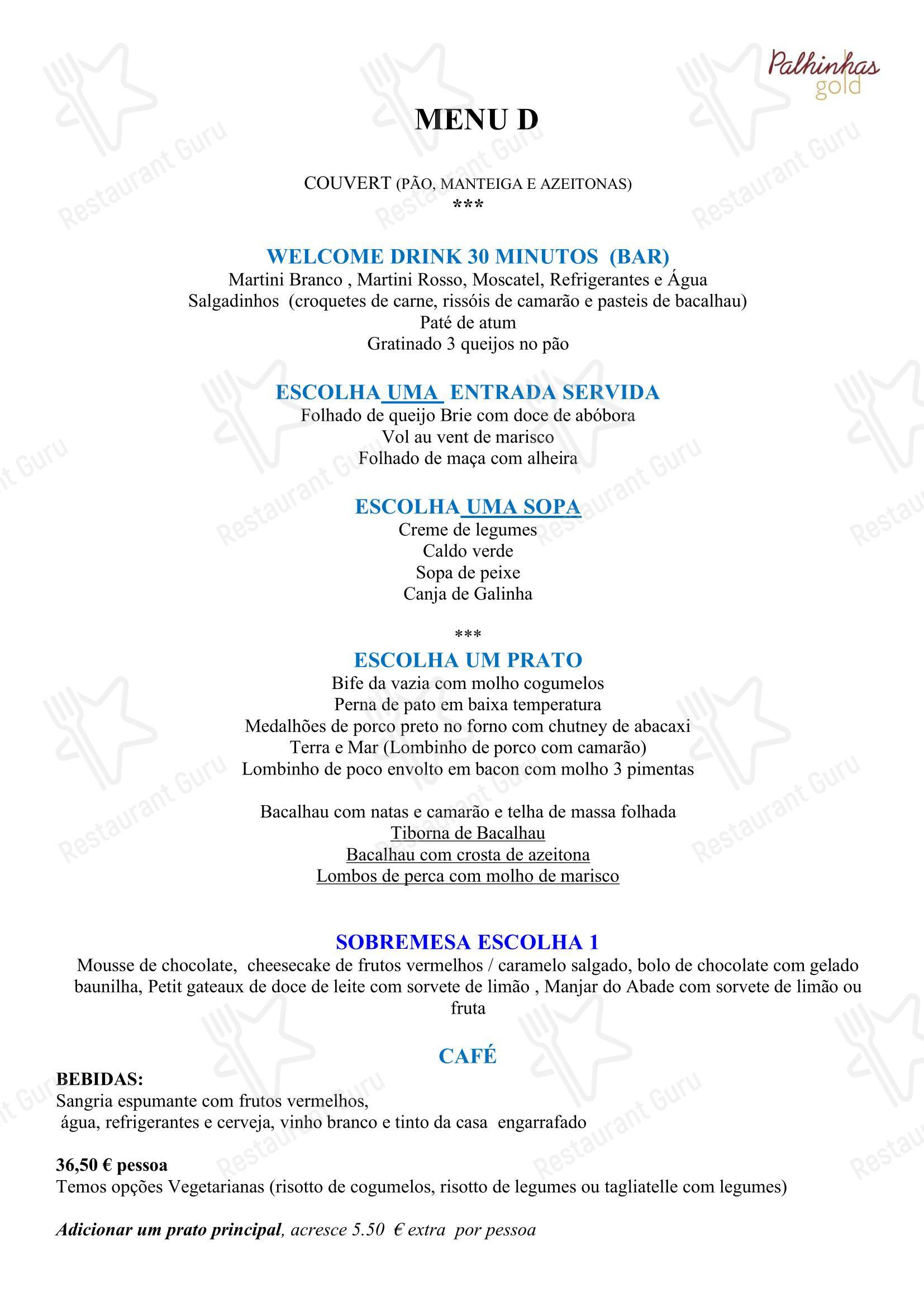 Palhinhas
gold

MENU D

COUVERT (PÃO, MANTEIGA E AZEITONAS)
***

WELCOME DRINK 30 MINUTOS (BAR)
Martini Branco , Martini Rosso, Moscatel, Refrigerantes e Água
Salgadinhos (croquetes de carne, rissóis de camarão e pasteis de bacalhau)
Paté de atum
Gratinado 3 queijos no pão

ESCOLHA UMA ENTRADA SERVIDA
Folhado de queijo Brie com doce de abóbora
Vol au vent de marisco
Folhado de maça com alheira

ESCOLHA UMA SOPA
Creme de legumes
Caldo verde
Sopa de peixe
Canja de Galinha

***
ESCOLHA UM PRATO
Bife da vazia com molho cogumelos
Perna de pato em baixa temperatura
Medalhões de porco preto no forno com chutney de abacaxi
Terra e Mar (Lombinho de porco com camarão)
Lombinho de poco envolto em bacon com molho 3 pimentas

Bacalhau com natas e camarão e telha de massa folhada
Tiborna de Bacalhau
Bacalhau com crosta de azeitona
Lombos de perca com molho de marisco

SOBREMESA ESCOLHA 1
Mousse de chocolate, cheesecake de frutos vermelhos / caramelo salgado, bolo de chocolate com gelado baunilha, Petit gateaux de doce de leite com sorvete de limão , Manjar do Abade com sorvete de limão ou fruta

CAFÉ
BEBIDAS:
Sangria espumante com frutos vermelhos,
água, refrigerantes e cerveja, vinho branco e tinto da casa engarrafado

36,50 € pessoa
Temos opções Vegetarianas (risotto de cogumelos, risotto de legumes ou tagliatelle com legumes)

Adicionar um prato principal, acresce 5.50 € extra por pessoa

Restaurant Guru